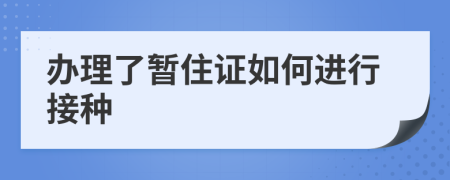 办理了暂住证如何进行接种